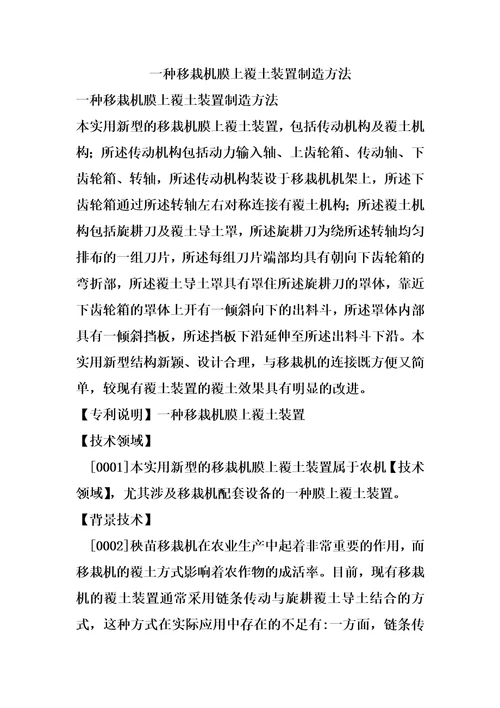 一种移栽机膜上覆土装置制造方法

一种移栽机膜上覆土装置制造方法

本实用新型的移栽机膜上覆土装置，包括传动机构及覆土机构；所述传动机构包括动力输入轴、上齿轮箱、传动轴、下齿轮箱、转轴，所述传动机构装设于移栽机机架上，所述下齿轮箱通过所述转轴左右对称连接有覆土机构；所述覆土机构包括旋耕刀及覆土导土罩，所述旋耕刀为绕所述转轴均匀排布的一组刀片，所述每组刀片端部均具有朝向下齿轮箱的弯折部，所述覆土导土罩具有罩住所述旋耕刀的罩体，靠近下齿轮箱的罩体上开有一倾斜向下的出料斗，所述罩体内部具有一倾斜挡板，所述挡板下沿延伸至所述出料斗下沿。本实用新型结构新颖、设计合理，与移栽机的连接既方便又简单，较现有覆土装置的覆土效果具有明显的改进。

【专利说明】一种移栽机膜上覆土装置

【技术领域】

[0001]本实用新型的移栽机膜上覆土装置属于农机【技术领域】，尤其涉及移栽机配套设备的一种膜上覆土装置。

【背景技术】

[0002]秧苗移栽机在农业生产中起着非常重要的作用，而移栽机的覆土方式影响着农作物的成活率。目前，现有移栽机的覆土装置通常采用链条传动与旋耕覆土导土结合的方式，这种方式在实际应用中存在的不足有:一方面，链条传